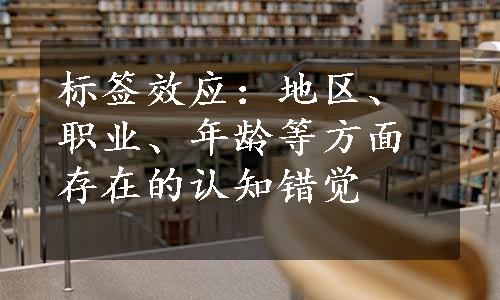 标签效应：地区、职业、年龄等方面存在的认知错觉